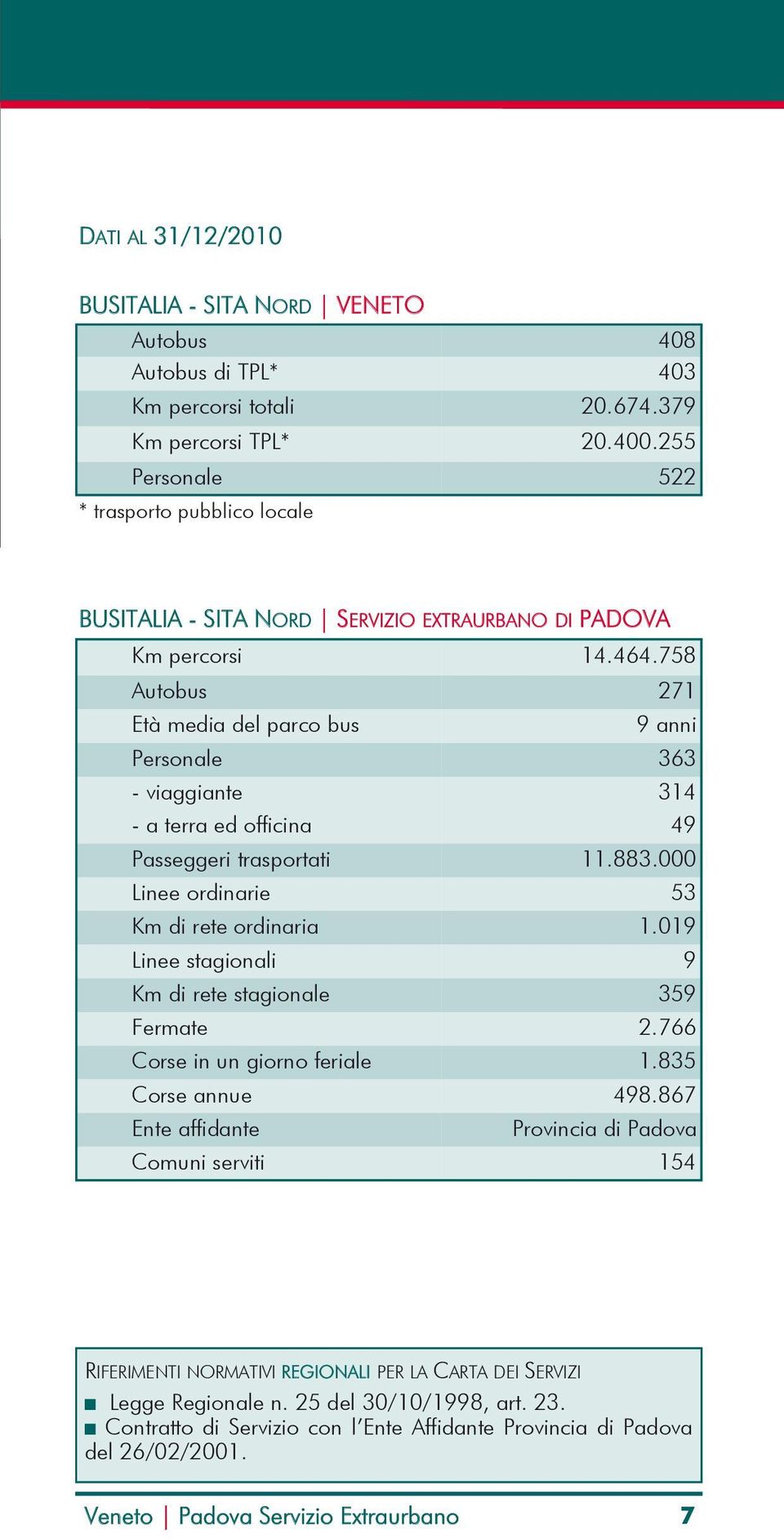 DATI AL 31/12/2010

BUSITALIA - SITA NORD | VENETO

| | |
|---|---|
| Autobus | 408 |
| Autobus di TPL* | 403 |
| Km percorsi totali | 20.674.379 |
| Km percorsi TPL* | 20.400.255 |
| Personale | 522 |

* trasporto pubblico locale

BUSITALIA - SITA NORD | SERVIZIO EXTRAURBANO DI PADOVA

| | |
|---|---|
| Km percorsi | 14.464.758 |
| Autobus | 271 |
| Età media del parco bus | 9 anni |
| Personale | 363 |
| - viaggiante | 314 |
| - a terra ed officina | 49 |
| Passeggeri trasportati | 11.883.000 |
| Linee ordinarie | 53 |
| Km di rete ordinaria | 1.019 |
| Linee stagionali | 9 |
| Km di rete stagionale | 359 |
| Fermate | 2.766 |
| Corse in un giorno feriale | 1.835 |
| Corse annue | 498.867 |
| Ente affidante | Provincia di Padova |
| Comuni serviti | 154 |

RIFERIMENTI NORMATIVI REGIONALI PER LA CARTA DEI SERVIZI

■ Legge Regionale n. 25 del 30/10/1998, art. 23.
■ Contratto di Servizio con l'Ente Affidante Provincia di Padova del 26/02/2001.

Veneto | Padova Servizio Extraurbano 7